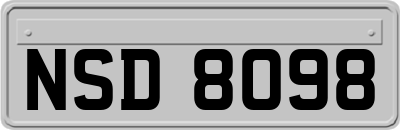 NSD 8098